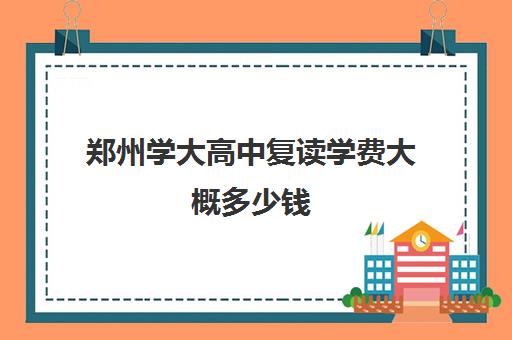 郑州学大高中复读学费大概多少钱